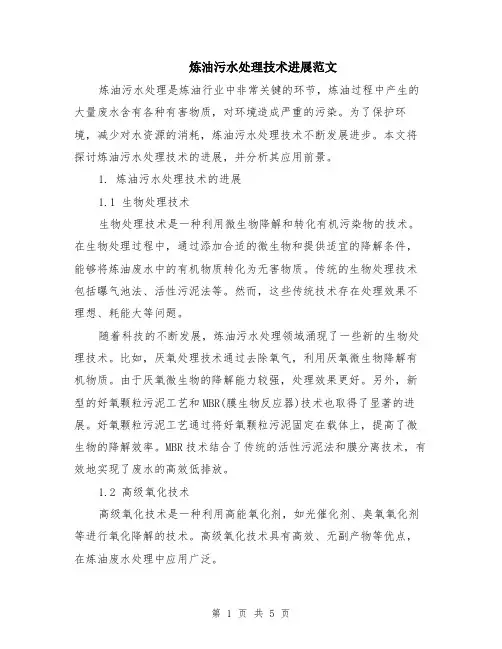 炼油污水处理技术进展范文

炼油污水处理是炼油行业中非常关键的环节，炼油过程中产生的大量废水含有各种有害物质，对环境造成严重的污染。为了保护环境，减少对水资源的消耗，炼油污水处理技术不断发展进步。本文将探讨炼油污水处理技术的进展，并分析其应用前景。

1. 炼油污水处理技术的进展

1.1 生物处理技术

生物处理技术是一种利用微生物降解和转化有机污染物的技术。在生物处理过程中，通过添加合适的微生物和提供适宜的降解条件，能够将炼油废水中的有机物质转化为无害物质。传统的生物处理技术包括曝气池法、活性污泥法等。然而，这些传统技术存在处理效果不理想、耗能大等问题。

随着科技的不断发展，炼油污水处理领域涌现了一些新的生物处理技术。比如，厌氧处理技术通过去除氧气，利用厌氧微生物降解有机物质。由于厌氧微生物的降解能力较强，处理效果更好。另外，新型的好氧颗粒污泥工艺和MBR(膜生物反应器)技术也取得了显著的进展。好氧颗粒污泥工艺通过将好氧颗粒污泥固定在载体上，提高了微生物的降解效率。MBR技术结合了传统的活性污泥法和膜分离技术，有效地实现了废水的高效低排放。

1.2 高级氧化技术

高级氧化技术是一种利用高能氧化剂，如光催化剂、臭氧氧化剂等进行氧化降解的技术。高级氧化技术具有高效、无副产物等优点，在炼油废水处理中应用广泛。

第 1 页 共 5 页